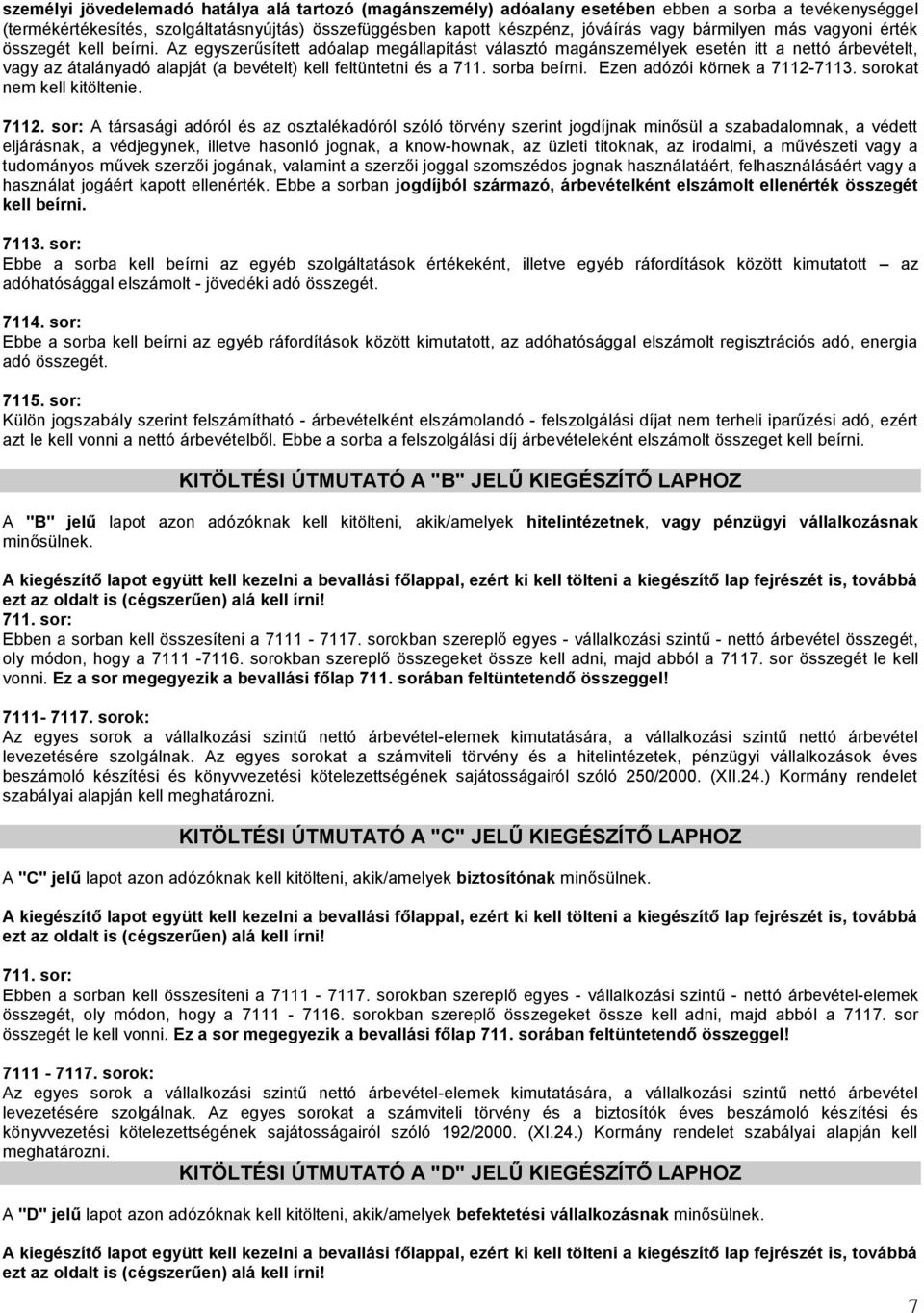 személyi jövedelemadó hatálya alá tartozó (magánszemély) adóalany esetében ebben a sorba a tevékenységgel (termékértékesítés, szolgáltatásnyújtás) összefüggésben kapott készpénz, jóváírás vagy bármilyen más vagyoni érték összegét kell beírni. Az egyszerűsített adóalap megállapítást választó magánszemélyek esetén itt a nettó árbevételt, vagy az átalányadó alapját (a bevételt) kell feltüntetni és a 711. sorba beírni. Ezen adózói körnek a 7112-7113. sorokat nem kell kitöltenie.

7112. sor: A társasági adóról és az osztalékadóról szóló törvény szerint jogdíjnak minősül a szabadalomnak, a védett eljárásnak, a védjegynek, illetve hasonló jognak, a know-hownak, az üzleti titoknak, az irodalmi, a művészeti vagy a tudományos művek szerzői jogának, valamint a szerzői joggal szomszédos jognak használatáért, felhasználásáért vagy a használat jogáért kapott ellenérték. Ebbe a sorban jogdíjból származó, árbevételként elszámolt ellenérték összegét kell beírni.

7113. sor:
Ebbe a sorba kell beírni az egyéb szolgáltatások értékeként, illetve egyéb ráfordítások között kimutatott – az adóhatósággal elszámolt - jövedéki adó összegét.

7114. sor:
Ebbe a sorba kell beírni az egyéb ráfordítások között kimutatott, az adóhatósággal elszámolt regisztrációs adó, energia adó összegét.

7115. sor:
Külön jogszabály szerint felszámítható - árbevételként elszámolandó - felszolgálási díjat nem terheli iparűzési adó, ezért azt le kell vonni a nettó árbevételből. Ebbe a sorba a felszolgálási díj árbevételeként elszámolt összeget kell beírni.

KITÖLTÉSI ÚTMUTATÓ A "B" JELŰ KIEGÉSZÍTŐ LAPHOZ

A "B" jelű lapot azon adózóknak kell kitölteni, akik/amelyek hitelintézetnek, vagy pénzügyi vállalkozásnak minősülnek.

A kiegészítő lapot együtt kell kezelni a bevallási főlappal, ezért ki kell tölteni a kiegészítő lap fejrészét is, továbbá ezt az oldalt is (cégszerűen) alá kell írni!
711. sor:
Ebben a sorban kell összesíteni a 7111 - 7117. sorokban szereplő egyes - vállalkozási szintű - nettó árbevétel összegét, oly módon, hogy a 7111 -7116. sorokban szereplő összegeket össze kell adni, majd abból a 7117. sor összegét le kell vonni. Ez a sor megegyezik a bevallási főlap 711. sorában feltüntetendő összeggel!

7111- 7117. sorok:
Az egyes sorok a vállalkozási szintű nettó árbevétel-elemek kimutatására, a vállalkozási szintű nettó árbevétel levezetésére szolgálnak. Az egyes sorokat a számviteli törvény és a hitelintézetek, pénzügyi vállalkozások éves beszámoló készítési és könyvvezetési kötelezettségének sajátosságairól szóló 250/2000. (XII.24.) Kormány rendelet szabályai alapján kell meghatározni.

KITÖLTÉSI ÚTMUTATÓ A "C" JELŰ KIEGÉSZÍTŐ LAPHOZ

A "C" jelű lapot azon adózóknak kell kitölteni, akik/amelyek biztosítónak minősülnek.

A kiegészítő lapot együtt kell kezelni a bevallási főlappal, ezért ki kell tölteni a kiegészítő lap fejrészét is, továbbá ezt az oldalt is (cégszerűen) alá kell írni!

711. sor:
Ebben a sorban kell összesíteni a 7111 - 7117. sorokban szereplő egyes - vállalkozási szintű - nettó árbevétel-elemek összegét, oly módon, hogy a 7111 - 7116. sorokban szereplő összegeket össze kell adni, majd abból a 7117. sor összegét le kell vonni. Ez a sor megegyezik a bevallási főlap 711. sorában feltüntetendő összeggel!

7111 - 7117. sorok:
Az egyes sorok a vállalkozási szintű nettó árbevétel-elemek kimutatására, a vállalkozási szintű nettó árbevétel levezetésére szolgálnak. Az egyes sorokat a számviteli törvény és a biztosítók éves beszámoló készítési és könyvvezetési kötelezettségének sajátosságairól szóló 192/2000. (XI.24.) Kormány rendelet szabályai alapján kell meghatározni.
KITÖLTÉSI ÚTMUTATÓ A "D" JELŰ KIEGÉSZÍTŐ LAPHOZ

A "D" jelű lapot azon adózóknak kell kitölteni, akik/amelyek befektetési vállalkozásnak minősülnek.

A kiegészítő lapot együtt kell kezelni a bevallási főlappal, ezért ki kell tölteni a kiegészítő lap fejrészét is, továbbá ezt az oldalt is (cégszerűen) alá kell írni!

7